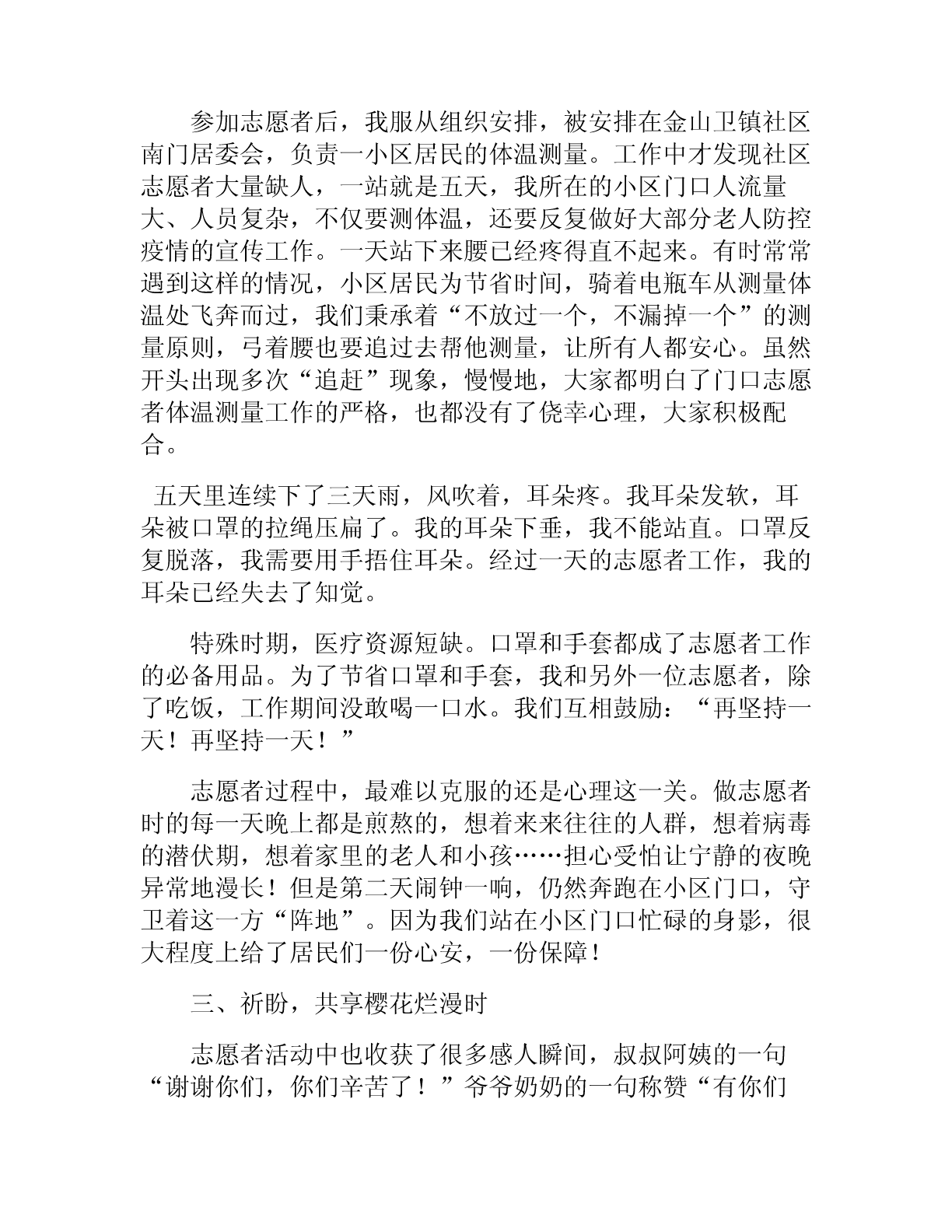 参加志愿者后，我服从组织安排，被安排在金山卫镇社区南门居委会，负责一小区居民的体温测量。工作中才发现社区志愿者大量缺人，一站就是五天，我所在的小区门口人流量大、人员复杂，不仅要测体温，还要反复做好大部分老人防控疫情的宣传工作。一天站下来腰已经疼得直不起来。有时常常遇到这样的情况，小区居民为节省时间，骑着电瓶车从测量体温处飞奔而过，我们秉承着“不放过一个，不漏掉一个”的测量原则，弓着腰也要追过去帮他测量，让所有人都安心。虽然开头出现多次“追赶”现象，慢慢地，大家都明白了门口志愿者体温测量工作的严格，也都没有了侥幸心理，大家积极配合。

五天里连续下了三天雨，风吹着，耳朵疼。我耳朵发软，耳朵被口罩的拉绳压扁了。我的耳朵下垂，我不能站直。口罩反复脱落，我需要用手捂住耳朵。经过一天的志愿者工作，我的耳朵已经失去了知觉。

特殊时期，医疗资源短缺。口罩和手套都成了志愿者工作的必备用品。为了节省口罩和手套，我和另外一位志愿者，除了吃饭，工作期间没敢喝一口水。我们互相鼓励：“再坚持一天！再坚持一天！”

志愿者过程中，最难以克服的还是心理这一关。做志愿者时的每一天晚上都是煎熬的，想着来来往往的人群，想着病毒的潜伏期，想着家里的老人和小孩……担心受怕让宁静的夜晚异常地漫长！但是第二天闹钟一响，仍然奔跑在小区门口，守卫着这一方“阵地”。因为我们站在小区门口忙碌的身影，很大程度上给了居民们一份心安，一份保障！

三、祈盼，共享樱花烂漫时

志愿者活动中也收获了很多感人瞬间，叔叔阿姨的一句“谢谢你们，你们辛苦了！”爷爷奶奶的一句称赞“有你们